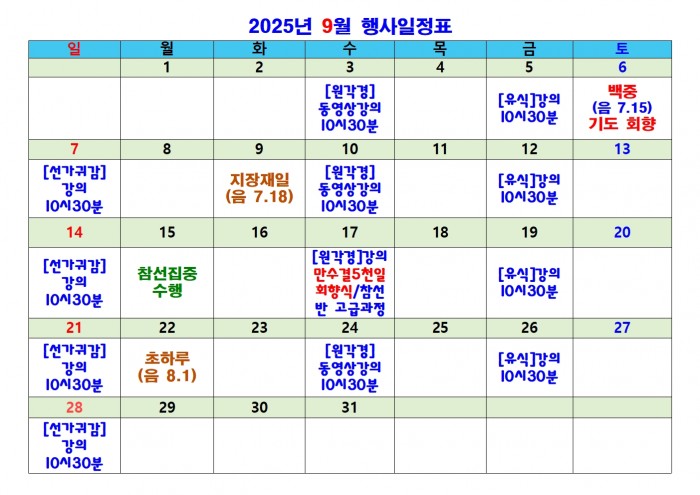 2025년 9월 행사일정표

| 일 | 월 | 화 | 수 | 목 | 금 | 토 |
|---|---|---|---|---|---|---|
| | 1 | 2 | 3 | 4 | 5 | 6 |
| | | | [원각경] 동영상강의 10시30분 | | [유식]강의 10시30분 | 백중 (음 7.15) 기도 회향 |
| 7 | 8 | 9 | 10 | 11 | 12 | 13 |
| [선가귀감] 강의 10시30분 | | 지장재일 (음 7.18) | [원각경] 동영상강의 10시30분 | | [유식]강의 10시30분 | |
| 14 | 15 | 16 | 17 | 18 | 19 | 20 |
| [선가귀감] 강의 10시30분 | 참선집중 수행 | | [원각경]강의 만수결5천일 회향식/참선반 고급과정 | | [유식]강의 10시30분 | |
| 21 | 22 | 23 | 24 | 25 | 26 | 27 |
| [선가귀감] 강의 10시30분 | 초하루 (음 8.1) | | [원각경] 동영상강의 10시30분 | | [유식]강의 10시30분 | |
| 28 | 29 | 30 | 31 | | | |
| [선가귀감] 강의 10시30분 | | | | | | |